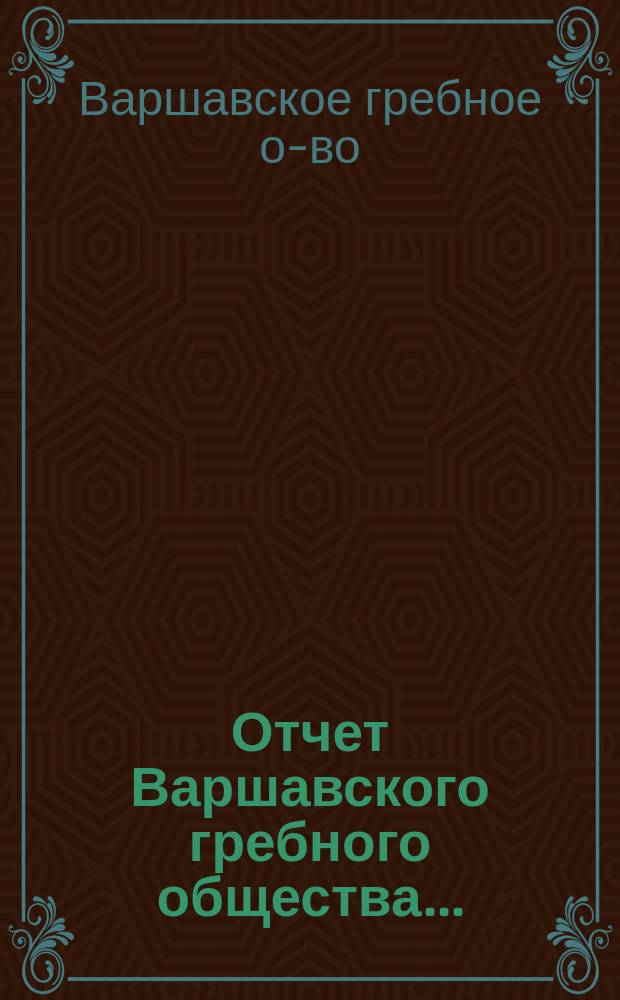 Варшавское гребное о-во

Отчет Варшавского гребного общества...